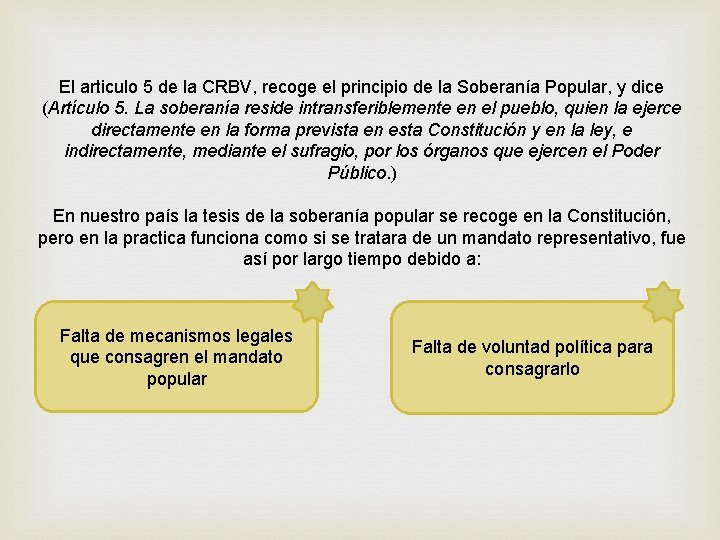 El articulo 5 de la CRBV, recoge el principio de la Soberanía Popular, y dice (Artículo 5. La soberanía reside intransferiblemente en el pueblo, quien la ejerce directamente en la forma prevista en esta Constitución y en la ley, e indirectamente, mediante el sufragio, por los órganos que ejercen el Poder Público.)

En nuestro país la tesis de la soberanía popular se recoge en la Constitución, pero en la practica funciona como si se tratara de un mandato representativo, fue así por largo tiempo debido a:

Falta de mecanismos legales que consagren el mandato popular

Falta de voluntad política para consagrarlo